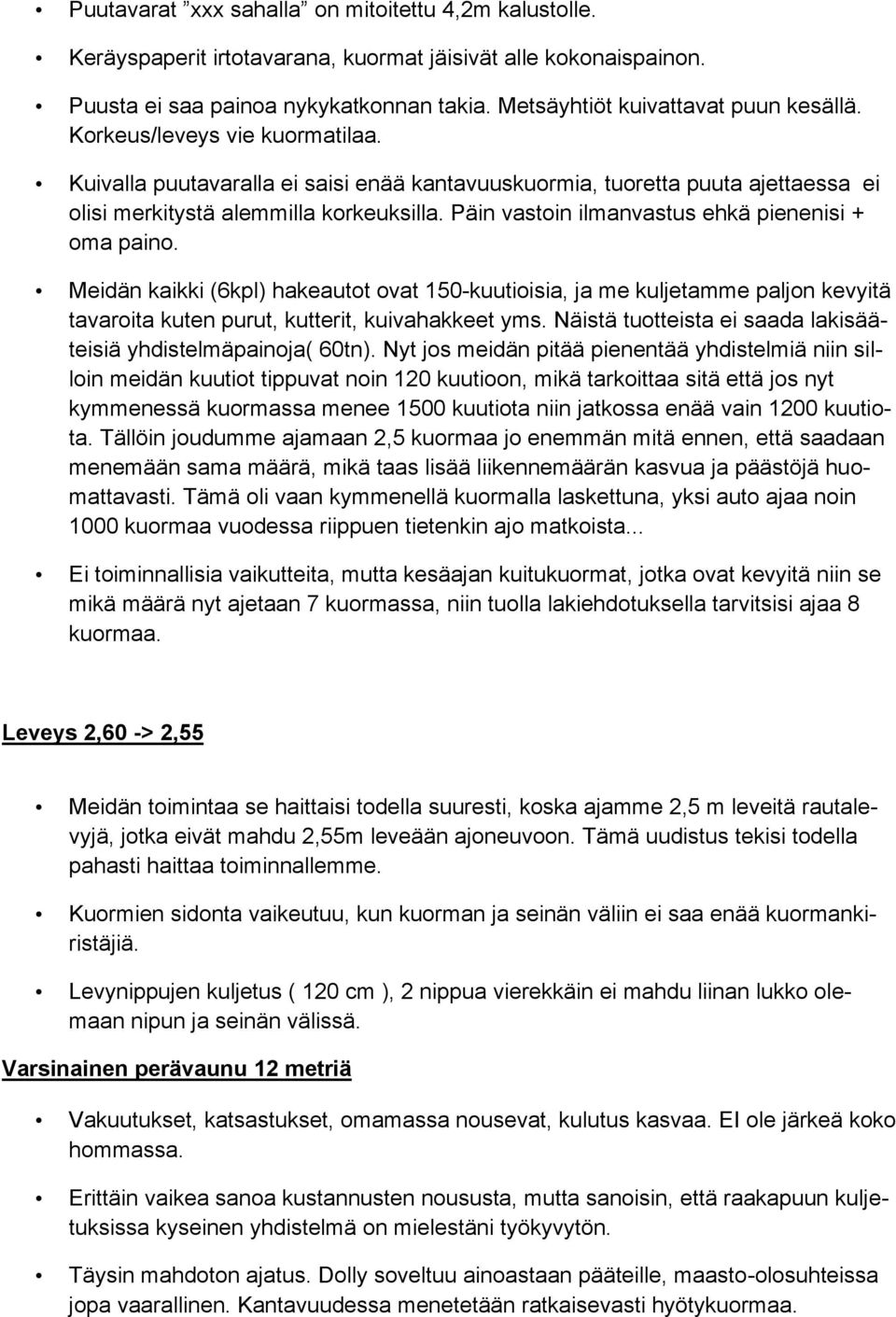 • Puutavarat ”xxx sahalla” on mitoitettu 4,2m kalustolle.

• Keräyspaperit irtotavarana, kuormat jäisivät alle kokonaispainon.

• Puusta ei saa painoa nykykatkonnan takia. Metsäyhtiöt kuivattavat puun kesällä. Korkeus/leveys vie kuormatilaa.

• Kuivalla puutavaralla ei saisi enää kantavuuskuormia, tuoretta puuta ajettaessa ei olisi merkitystä alemmilla korkeuksilla. Päin vastoin ilmanvastus ehkä pienenisi + oma paino.

• Meidän kaikki (6kpl) hakeautot ovat 150-kuutioisia, ja me kuljetamme paljon kevyitä tavaroita kuten purut, kutterit, kuivahakkeet yms. Näistä tuotteista ei saada lakisääteisiä yhdistelmäpainoja( 60tn). Nyt jos meidän pitää pienentää yhdistelmiä niin silloin meidän kuutiot tippuvat noin 120 kuutioon, mikä tarkoittaa sitä että jos nyt kymmenessä kuormassa menee 1500 kuutiota niin jatkossa enää vain 1200 kuutiota. Tällöin joudumme ajamaan 2,5 kuormaa jo enemmän mitä ennen, että saadaan menemään sama määrä, mikä taas lisää liikennemäärän kasvua ja päästöjä huomattavasti. Tämä oli vaan kymmenellä kuormalla laskettuna, yksi auto ajaa noin 1000 kuormaa vuodessa riippuen tietenkin ajo matkoista...

• Ei toiminnallisia vaikutteita, mutta kesäajan kuitukuormat, jotka ovat kevyitä niin se mikä määrä nyt ajetaan 7 kuormassa, niin tuolla lakiehdotuksella tarvitsisi ajaa 8 kuormaa.

Leveys 2,60 -> 2,55

• Meidän toimintaa se haittaisi todella suuresti, koska ajamme 2,5 m leveitä rautalevyjä, jotka eivät mahdu 2,55m leveään ajoneuvoon. Tämä uudistus tekisi todella pahasti haittaa toiminnallemme.

• Kuormien sidonta vaikeutuu, kun kuorman ja seinän väliin ei saa enää kuormankiristäjiä.

• Levynippujen kuljetus ( 120 cm ), 2 nippua vierekkäin ei mahdu liinan lukko olemaan nipun ja seinän välissä.

Varsinainen perävaunu 12 metriä

• Vakuutukset, katsastukset, omamassa nousevat, kulutus kasvaa. EI ole järkeä koko hommassa.

• Erittäin vaikea sanoa kustannusten noususta, mutta sanoisin, että raakapuun kuljetuksissa kyseinen yhdistelmä on mielestäni työkyvytön.

• Täysin mahdoton ajatus. Dolly soveltuu ainoastaan pääteille, maasto-olosuhteissa jopa vaarallinen. Kantavuudessa menetetään ratkaisevasti hyötykuormaa.